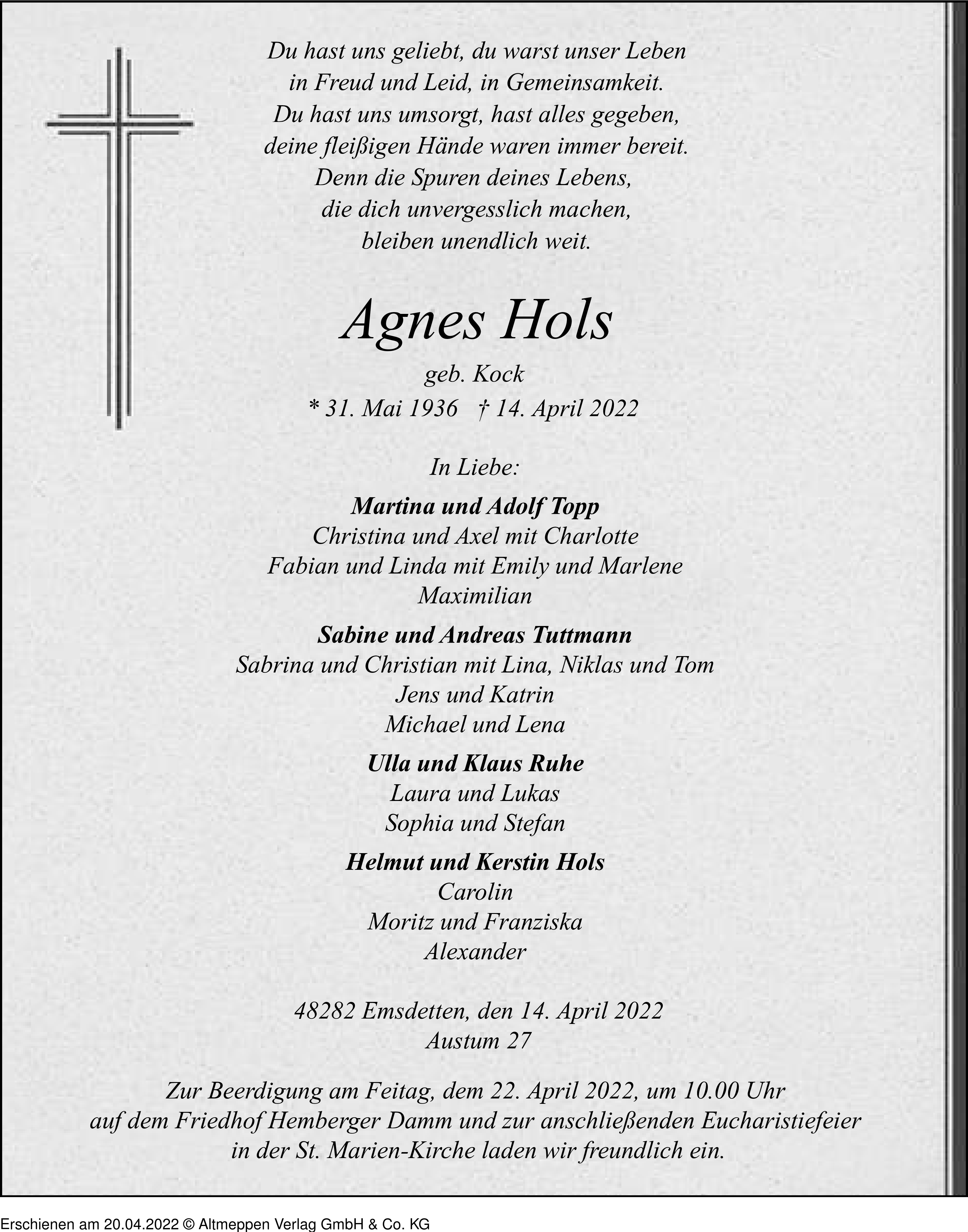 Du hast uns geliebt, du warst unser Leben
in Freud und Leid, in Gemeinsamkeit.
Du hast uns umsorgt, hast alles gegeben,
deine fleißigen Hände waren immer bereit.
Denn die Spuren deines Lebens,
die dich unvergesslich machen,
bleiben unendlich weit.

Agnes Hols

geb. Kock
* 31. Mai 1936 † 14. April 2022

In Liebe:

Martina und Adolf Topp
Christina und Axel mit Charlotte
Fabian und Linda mit Emily und Marlene
Maximilian

Sabine und Andreas Tuttmann
Sabrina und Christian mit Lina, Niklas und Tom
Jens und Katrin
Michael und Lena

Ulla und Klaus Ruhe
Laura und Lukas
Sophia und Stefan

Helmut und Kerstin Hols
Carolin
Moritz und Franziska
Alexander

48282 Emsdetten, den 14. April 2022
Austum 27

Zur Beerdigung am Feitag, dem 22. April 2022, um 10.00 Uhr auf dem Friedhof Hemberger Damm und zur anschließenden Eucharistiefeier in der St. Marien-Kirche laden wir freundlich ein.

Erschienen am 20.04.2022 © Altmeppen Verlag GmbH & Co. KG